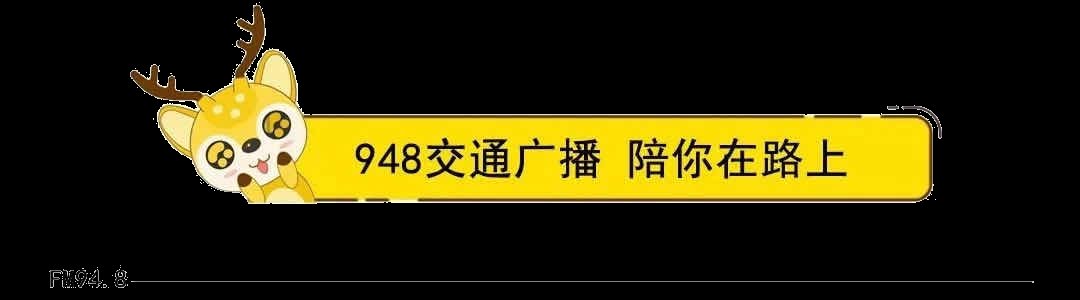 948交通广播 陪你在路上

FM94.8